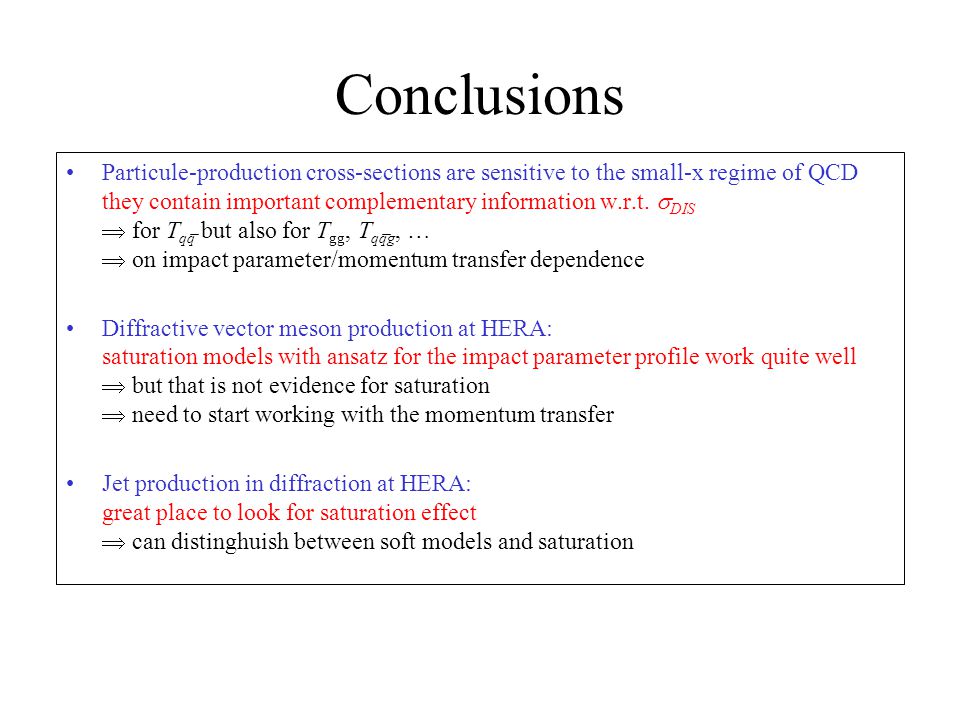 Conclusions

• Particule-production cross-sections are sensitive to the small-x regime of QCD they contain important complementary information w.r.t. $\sigma_{DIS}$
$\Rightarrow$ for $T_{q\bar{q}}$ but also for $T_{gg}$, $T_{q\bar{q}g}$, …
$\Rightarrow$ on impact parameter/momentum transfer dependence

• Diffractive vector meson production at HERA:
saturation models with ansatz for the impact parameter profile work quite well
$\Rightarrow$ but that is not evidence for saturation
$\Rightarrow$ need to start working with the momentum transfer

• Jet production in diffraction at HERA:
great place to look for saturation effect
$\Rightarrow$ can distinghuish between soft models and saturation